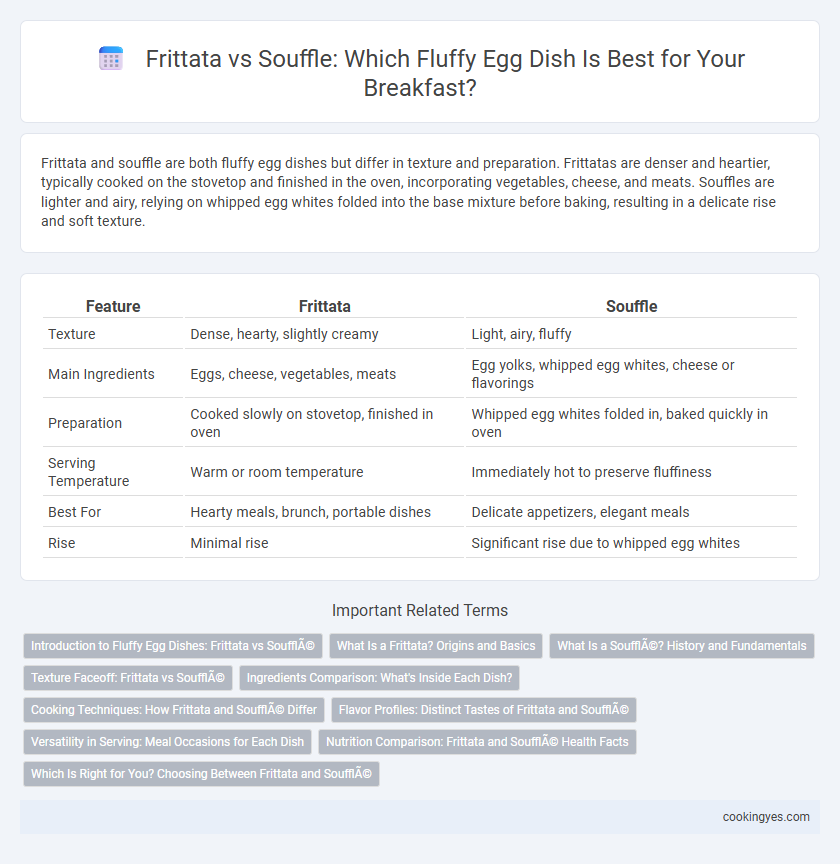 Frittata vs Souffle: Which Fluffy Egg Dish Is Best for Your Breakfast?

Frittata and souffle are both fluffy egg dishes but differ in texture and preparation. Frittatas are denser and heartier, typically cooked on the stovetop and finished in the oven, incorporating vegetables, cheese, and meats. Souffles are lighter and airy, relying on whipped egg whites folded into the base mixture before baking, resulting in a delicate rise and soft texture.

| Feature | Frittata | Souffle |
|---|---|---|
| Texture | Dense, hearty, slightly creamy | Light, airy, fluffy |
| Main Ingredients | Eggs, cheese, vegetables, meats | Egg yolks, whipped egg whites, cheese or flavorings |
| Preparation | Cooked slowly on stovetop, finished in oven | Whipped egg whites folded in, baked quickly in oven |
| Serving Temperature | Warm or room temperature | Immediately hot to preserve fluffiness |
| Best For | Hearty meals, brunch, portable dishes | Delicate appetizers, elegant meals |
| Rise | Minimal rise | Significant rise due to whipped egg whites |

Important Related Terms

Introduction to Fluffy Egg Dishes: Frittata vs SoufflÃ©
What Is a Frittata? Origins and Basics
What Is a SoufflÃ©? History and Fundamentals
Texture Faceoff: Frittata vs SoufflÃ©
Ingredients Comparison: What's Inside Each Dish?
Cooking Techniques: How Frittata and SoufflÃ© Differ
Flavor Profiles: Distinct Tastes of Frittata and SoufflÃ©
Versatility in Serving: Meal Occasions for Each Dish
Nutrition Comparison: Frittata and SoufflÃ© Health Facts
Which Is Right for You? Choosing Between Frittata and SoufflÃ©

cookingyes.com